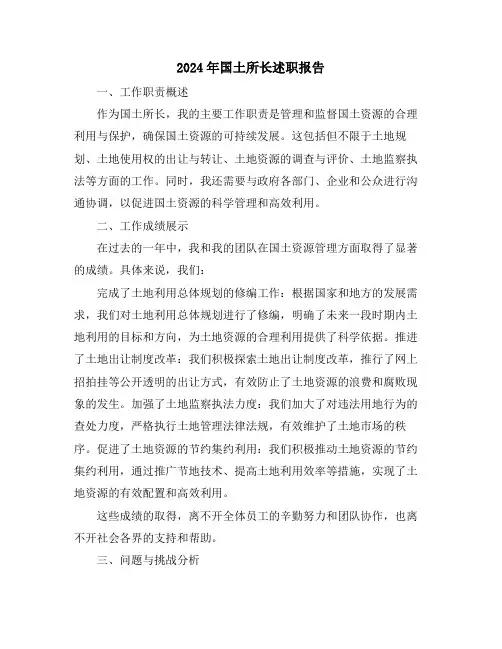 2024年国土所长述职报告

一、工作职责概述

作为国土所长，我的主要工作职责是管理和监督国土资源的合理利用与保护，确保国土资源的可持续发展。这包括但不限于土地规划、土地使用权的出让与转让、土地资源的调查与评价、土地监察执法等方面的工作。同时，我还需要与政府各部门、企业和公众进行沟通协调，以促进国土资源的科学管理和高效利用。

二、工作成绩展示

在过去的一年中，我和我的团队在国土资源管理方面取得了显著的成绩。具体来说，我们：

完成了土地利用总体规划的修编工作：根据国家和地方的发展需求，我们对土地利用总体规划进行了修编，明确了未来一段时期内土地利用的目标和方向，为土地资源的合理利用提供了科学依据。推进了土地出让制度改革：我们积极探索土地出让制度改革，推行了网上招拍挂等公开透明的出让方式，有效防止了土地资源的浪费和腐败现象的发生。加强了土地监察执法力度：我们加大了对违法用地行为的查处力度，严格执行土地管理法律法规，有效维护了土地市场的秩序。促进了土地资源的节约集约利用：我们积极推动土地资源的节约集约利用，通过推广节地技术、提高土地利用效率等措施，实现了土地资源的有效配置和高效利用。

这些成绩的取得，离不开全体员工的辛勤努力和团队协作，也离不开社会各界的支持和帮助。

三、问题与挑战分析